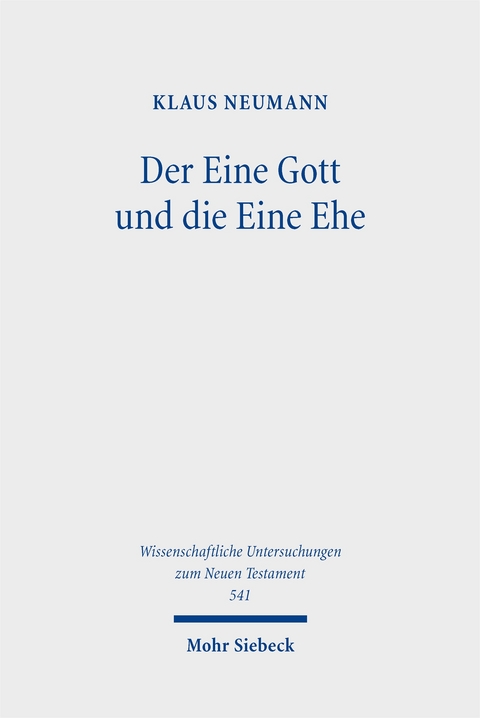 KLAUS NEUMANN

Der Eine Gott und die Eine Ehe

Wissenschaftliche Untersuchungen zum Neuen Testament 541

Mohr Siebeck